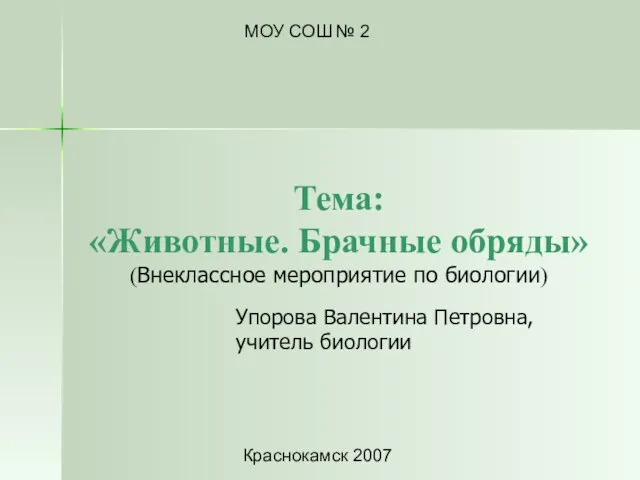 МОУ СОШ № 2

Тема:
«Животные. Брачные обряды»
(Внеклассное мероприятие по биологии)

Упорова Валентина Петровна,
учитель биологии

Краснокамск 2007